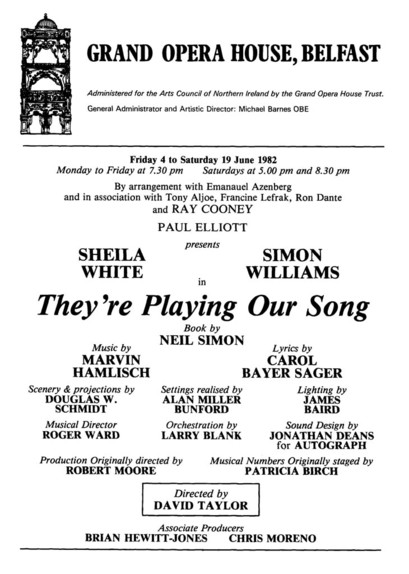 GRAND OPERA HOUSE, BELFAST

Administered for the Arts Council of Northern Ireland by the Grand Opera House Trust.

General Administrator and Artistic Director: Michael Barnes OBE

Friday 4 to Saturday 19 June 1982

Monday to Friday at 7.30 pm Saturdays at 5.00 pm and 8.30 pm

By arrangement with Emanauel Azenberg and in association with Tony Aljoe, Francine Lefrak, Ron Dante and RAY COONEY

PAUL ELLIOTT

presents

SHEILA WHITE in SIMON WILLIAMS

They're Playing Our Song

Book by
NEIL SIMON

Music by
MARVIN HAMLISCH

Lyrics by
CAROL BAYER SAGER

Scenery & projections by
DOUGLAS W. SCHMIDT

Settings realised by
ALAN MILLER BUNFORD

Lighting by
JAMES BAIRD

Musical Director
ROGER WARD

Orchestration by
LARRY BLANK

Sound Design by
JONATHAN DEANS
for AUTOGRAPH

Production Originally directed by
ROBERT MOORE

Musical Numbers Originally staged by
PATRICIA BIRCH

Directed by
DAVID TAYLOR

Associate Producers
BRIAN HEWITT-JONES CHRIS MORENO